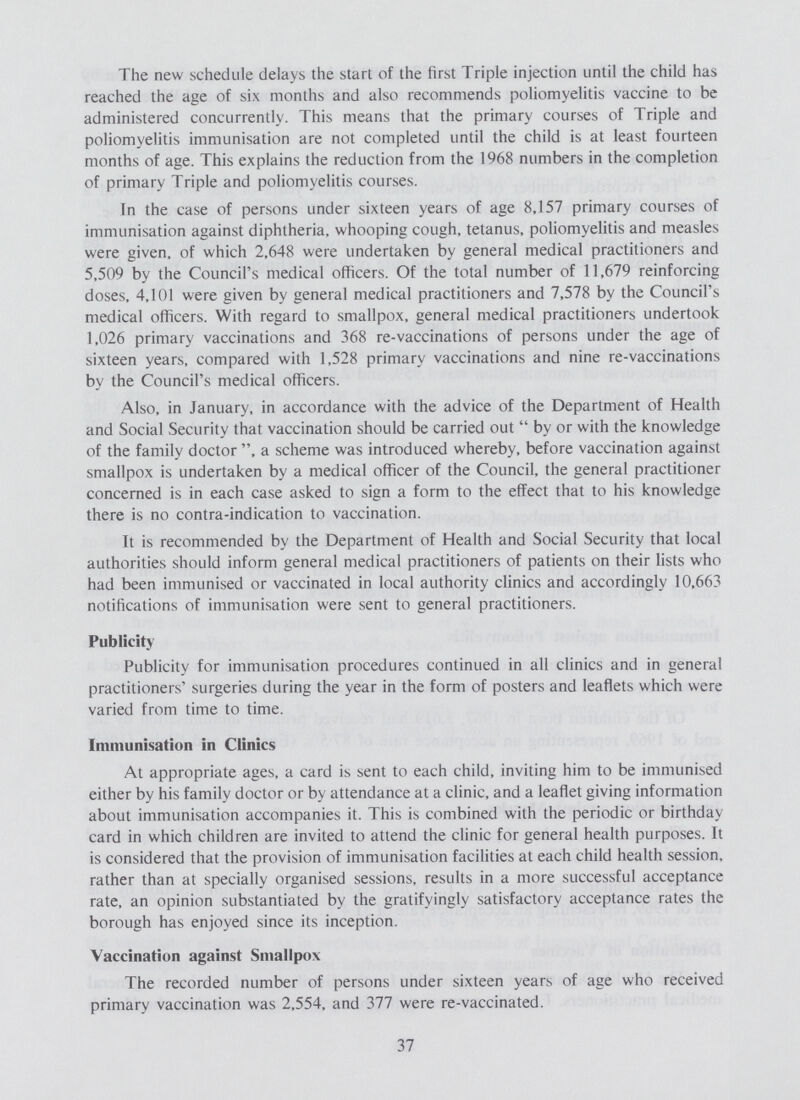 The new schedule delays the start of the first Triple injection until the child has reached the age of six months and also recommends poliomyelitis vaccine to be administered concurrently. This means that the primary courses of Triple and poliomyelitis immunisation are not completed until the child is at least fourteen months of age. This explains the reduction from the 1968 numbers in the completion of primary Triple and poliomyelitis courses.

In the case of persons under sixteen years of age 8,157 primary courses of immunisation against diphtheria, whooping cough, tetanus, poliomyelitis and measles were given, of which 2,648 were undertaken by general medical practitioners and 5,509 by the Council's medical officers. Of the total number of 11,679 reinforcing doses, 4,101 were given by general medical practitioners and 7,578 by the Council's medical officers. With regard to smallpox, general medical practitioners undertook 1,026 primary vaccinations and 368 re-vaccinations of persons under the age of sixteen years, compared with 1,528 primary vaccinations and nine re-vaccinations by the Council's medical officers.

Also, in January, in accordance with the advice of the Department of Health and Social Security that vaccination should be carried out " by or with the knowledge of the family doctor ", a scheme was introduced whereby, before vaccination against smallpox is undertaken by a medical officer of the Council, the general practitioner concerned is in each case asked to sign a form to the effect that to his knowledge there is no contra-indication to vaccination.

It is recommended by the Department of Health and Social Security that local authorities should inform general medical practitioners of patients on their lists who had been immunised or vaccinated in local authority clinics and accordingly 10,663 notifications of immunisation were sent to general practitioners.

Publicity

Publicity for immunisation procedures continued in all clinics and in general practitioners' surgeries during the year in the form of posters and leaflets which were varied from time to time.

Immunisation in Clinics

At appropriate ages, a card is sent to each child, inviting him to be immunised either by his family doctor or by attendance at a clinic, and a leaflet giving information about immunisation accompanies it. This is combined with the periodic or birthday card in which children are invited to attend the clinic for general health purposes. It is considered that the provision of immunisation facilities at each child health session, rather than at specially organised sessions, results in a more successful acceptance rate, an opinion substantiated by the gratifyingly satisfactory acceptance rates the borough has enjoyed since its inception.

Vaccination against Smallpox

The recorded number of persons under sixteen years of age who received primary vaccination was 2,554, and 377 were re-vaccinated.

37